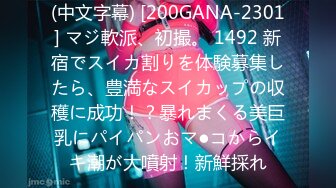 (中文字幕) [200GANA-2301] マジ軟派、初撮。 1492 新宿でスイカ割りを体験募集したら、豊満なスイカップの収穫に成功！？暴れまくる美巨乳にパイパンおマ●コからイキ潮が大噴射！新鮮採れ

jmcomic